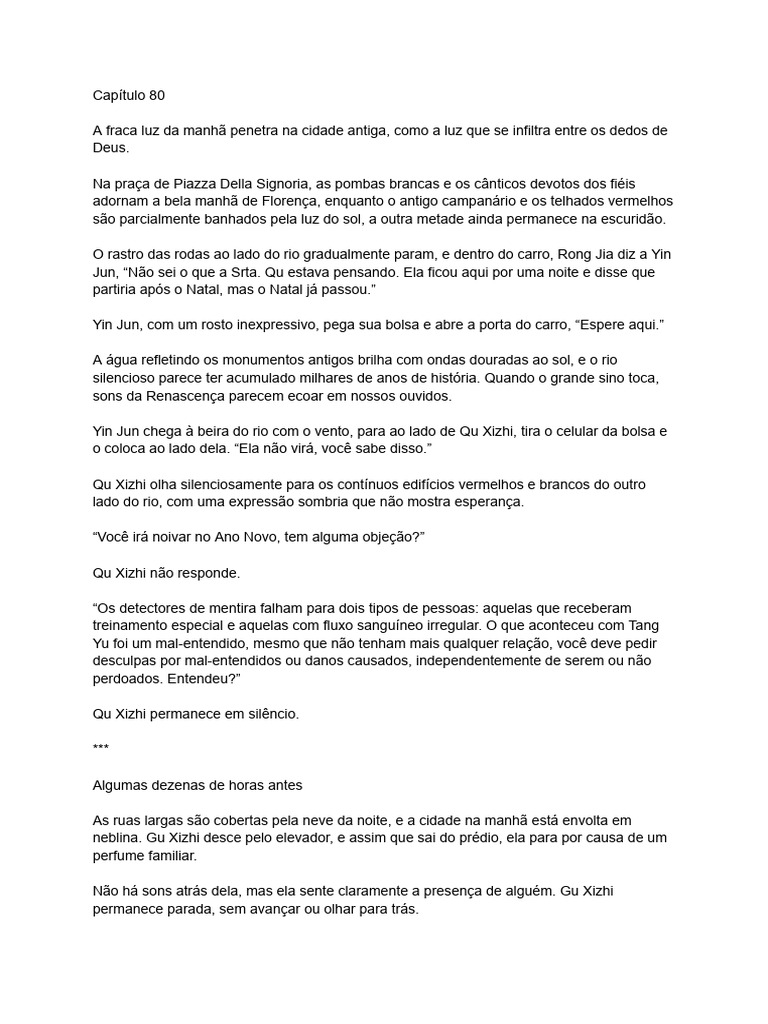 Capítulo 80

A fraca luz da manhã penetra na cidade antiga, como a luz que se infiltra entre os dedos de Deus.

Na praça de Piazza Della Signoria, as pombas brancas e os cânticos devotos dos fiéis adornam a bela manhã de Florença, enquanto o antigo campanário e os telhados vermelhos são parcialmente banhados pela luz do sol, a outra metade ainda permanece na escuridão.

O rastro das rodas ao lado do rio gradualmente param, e dentro do carro, Rong Jia diz a Yin Jun, “Não sei o que a Srta. Qu estava pensando. Ela ficou aqui por uma noite e disse que partiria após o Natal, mas o Natal já passou.”

Yin Jun, com um rosto inexpressivo, pega sua bolsa e abre a porta do carro, “Espere aqui.”

A água refletindo os monumentos antigos brilha com ondas douradas ao sol, e o rio silencioso parece ter acumulado milhares de anos de história. Quando o grande sino toca, sons da Renascença parecem ecoar em nossos ouvidos.

Yin Jun chega à beira do rio com o vento, para ao lado de Qu Xizhi, tira o celular da bolsa e o coloca ao lado dela. “Ela não virá, você sabe disso.”

Qu Xizhi olha silenciosamente para os contínuos edifícios vermelhos e brancos do outro lado do rio, com uma expressão sombria que não mostra esperança.

“Você irá noivar no Ano Novo, tem alguma objeção?”

Qu Xizhi não responde.

“Os detectores de mentira falham para dois tipos de pessoas: aquelas que receberam treinamento especial e aquelas com fluxo sanguíneo irregular. O que aconteceu com Tang Yu foi um mal-entendido, mesmo que não tenham mais qualquer relação, você deve pedir desculpas por mal-entendidos ou danos causados, independentemente de serem ou não perdoados. Entendeu?”

Qu Xizhi permanece em silêncio.

***

Algumas dezenas de horas antes

As ruas largas são cobertas pela neve da noite, e a cidade na manhã está envolta em neblina. Gu Xizhi desce pelo elevador, e assim que sai do prédio, ela para por causa de um perfume familiar.

Não há sons atrás dela, mas ela sente claramente a presença de alguém. Gu Xizhi permanece parada, sem avançar ou olhar para trás.